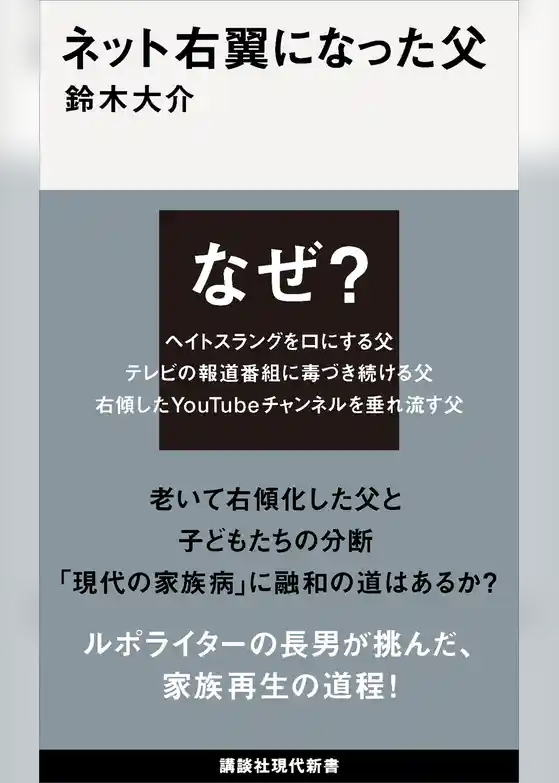 ネット右翼になった父
鈴木大介

なぜ?

ヘイトスラングを口にする父
テレビの報道番組に毒づき続ける父
右傾したYouTubeチャンネルを垂れ流す父

老いて右傾化した父と
子どもたちの分断
「現代の家族病」に融和の道はあるか?

ルポライターの長男が挑んだ、
家族再生の道程!

講談社現代新書